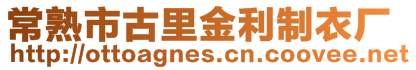 常熟市古里金利制衣厂
http://ottoagnes.cn.coovee.net